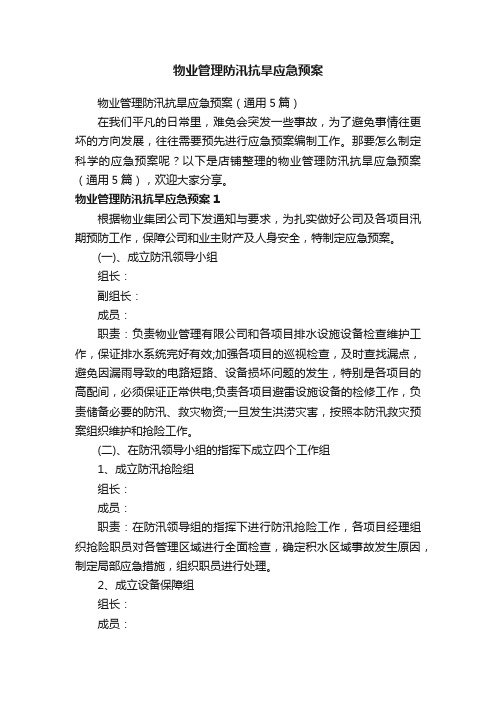 物业管理防汛抗旱应急预案

物业管理防汛抗旱应急预案（通用5篇）

在我们平凡的日常里，难免会突发一些事故，为了避免事情往更坏的方向发展，往往需要预先进行应急预案编制工作。那要怎么制定科学的应急预案呢？以下是店铺整理的物业管理防汛抗旱应急预案（通用5篇），欢迎大家分享。

物业管理防汛抗旱应急预案1

根据物业集团公司下发通知与要求，为扎实做好公司及各项目汛期预防工作，保障公司和业主财产及人身安全，特制定应急预案。

(一)、成立防汛领导小组

组长：

副组长：

成员：

职责：负责物业管理有限公司和各项目排水设施设备检查维护工作，保证排水系统完好有效;加强各项目的巡视检查，及时查找漏点，避免因漏雨导致的电路短路、设备损坏问题的发生，特别是各项目的高配间，必须保证正常供电;负责各项目避雷设施设备的检修工作，负责储备必要的防汛、救灾物资;一旦发生洪涝灾害，按照本防汛救灾预案组织维护和抢险工作。

(二)、在防汛领导小组的指挥下成立四个工作组

1、成立防汛抢险组

组长：

成员：

职责：在防汛领导组的指挥下进行防汛抢险工作，各项目经理组织抢险职员对各管理区域进行全面检查，确定积水区域事故发生原因，制定局部应急措施，组织职员进行处理。

2、成立设备保障组

组长：

成员：